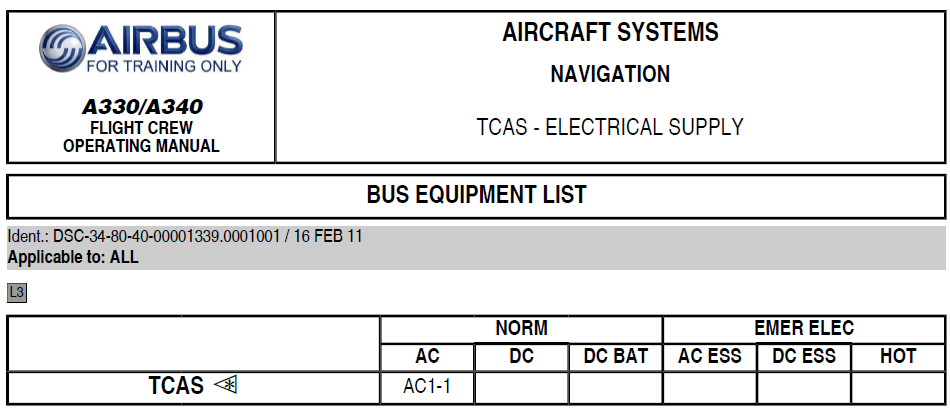 AIRBUS
FOR TRAINING ONLY

A330/A340
FLIGHT CREW
OPERATING MANUAL

AIRCRAFT SYSTEMS

NAVIGATION

TCAS - ELECTRICAL SUPPLY

BUS EQUIPMENT LIST

Ident.: DSC-34-80-40-00001339.0001001 / 16 FEB 11
Applicable to: ALL

L3

| | NORM | | | EMER ELEC | | |
|---|---|---|---|---|---|---|
| | AC | DC | DC BAT | AC ESS | DC ESS | HOT |
| TCAS | AC1-1 | | | | | |